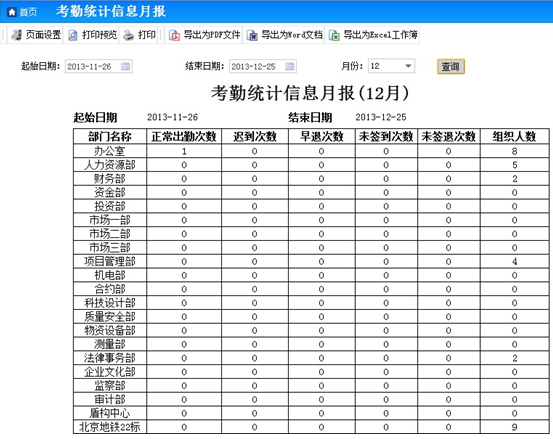 首页 考勤统计信息月报

页面设置 打印预览 打印 导出为PDF文件 导出为Word文档 导出为Excel工作簿

起始日期: 2013-11-26 结束日期: 2013-12-25 月份: 12 查询

考勤统计信息月报(12月)

起始日期 2013-11-26 结束日期 2013-12-25

| 部门名称 | 正常出勤次数 | 迟到次数 | 早退次数 | 未签到次数 | 未签退次数 | 组织人数 |
|---|---|---|---|---|---|---|
| 办公室 | 1 | 0 | 0 | 0 | 0 | 8 |
| 人力资源部 | 0 | 0 | 0 | 0 | 0 | 5 |
| 财务部 | 0 | 0 | 0 | 0 | 0 | 2 |
| 资金部 | 0 | 0 | 0 | 0 | 0 | 0 |
| 投资部 | 0 | 0 | 0 | 0 | 0 | 0 |
| 市场一部 | 0 | 0 | 0 | 0 | 0 | 0 |
| 市场二部 | 0 | 0 | 0 | 0 | 0 | 0 |
| 市场三部 | 0 | 0 | 0 | 0 | 0 | 0 |
| 项目管理部 | 0 | 0 | 0 | 0 | 0 | 4 |
| 机电部 | 0 | 0 | 0 | 0 | 0 | 0 |
| 合约部 | 0 | 0 | 0 | 0 | 0 | 0 |
| 科技设计部 | 0 | 0 | 0 | 0 | 0 | 0 |
| 质量安全部 | 0 | 0 | 0 | 0 | 0 | 0 |
| 物资设备部 | 0 | 0 | 0 | 0 | 0 | 0 |
| 测量部 | 0 | 0 | 0 | 0 | 0 | 0 |
| 法律事务部 | 0 | 0 | 0 | 0 | 0 | 2 |
| 企业文化部 | 0 | 0 | 0 | 0 | 0 | 0 |
| 监察部 | 0 | 0 | 0 | 0 | 0 | 0 |
| 审计部 | 0 | 0 | 0 | 0 | 0 | 0 |
| 盾构中心 | 0 | 0 | 0 | 0 | 0 | 0 |
| 北京地铁22标 | 0 | 0 | 0 | 0 | 0 | 9 |